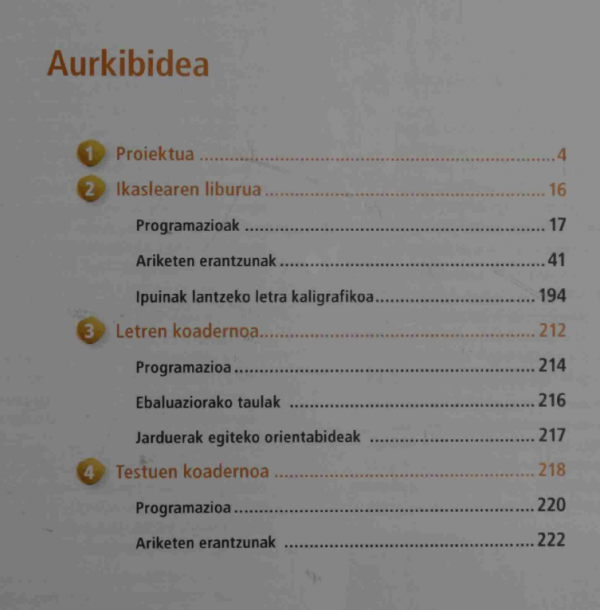 Aurkibidea

1 Proiektua 4

2 Ikaslearen liburua 16

Programazioak 17

Ariketen erantzunak 41

Ipuinak lantzeko letra kaligrafikoa 194

3 Letren koadernoa 212

Programazioa 214

Ebaluaziorako taulak 216

Jarduerak egiteko orientabideak 217

4 Testuen koadernoa 218

Programazioa 220

Ariketen erantzunak 222